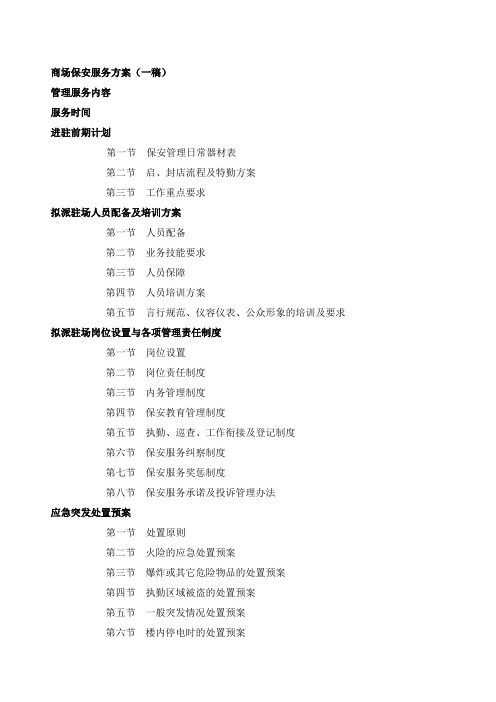 商场保安服务方案（一稿）

管理服务内容

服务时间

进驻前期计划

第一节　保安管理日常器材表

第二节　启、封店流程及特勤方案

第三节　工作重点要求

拟派驻场人员配备及培训方案

第一节　人员配备

第二节　业务技能要求

第三节　人员保障

第四节　人员培训方案

第五节　言行规范、仪容仪表、公众形象的培训及要求

拟派驻场岗位设置与各项管理责任制度

第一节　岗位设置

第二节　岗位责任制度

第三节　内务管理制度

第四节　保安教育管理制度

第五节　执勤、巡查、工作衔接及登记制度

第六节　保安服务纠察制度

第七节　保安服务奖惩制度

第八节　保安服务承诺及投诉管理办法

应急突发处置预案

第一节　处置原则

第二节　火险的应急处置预案

第三节　爆炸或其它危险物品的处置预案

第四节　执勤区域被盗的处置预案

第五节　一般突发情况处置预案

第六节　楼内停电时的处置预案